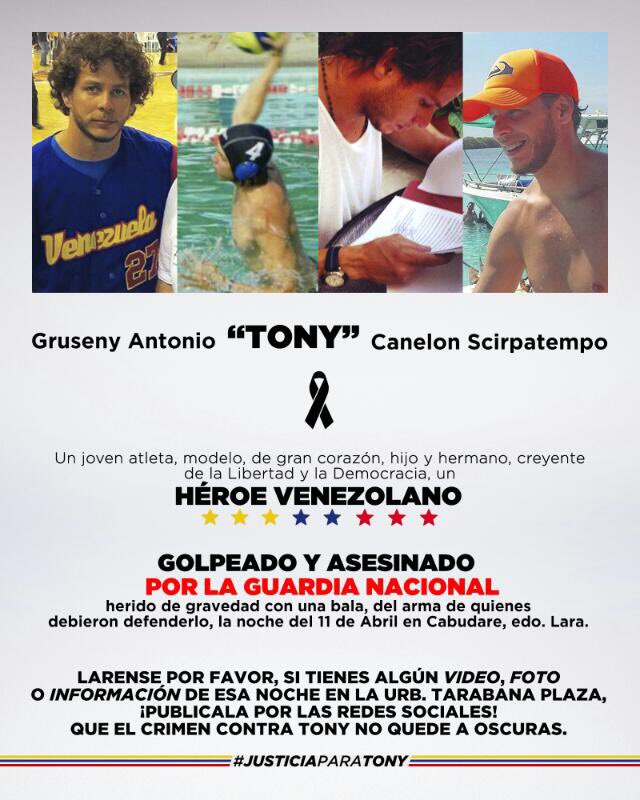 Venezuela 27

4

Gruseny Antonio "TONY" Canelon Scirpatempo

Un joven atleta, modelo, de gran corazón, hijo y hermano, creyente de la Libertad y la Democracia, un

HÉROE VENEZOLANO

GOLPEADO Y ASESINADO
POR LA GUARDIA NACIONAL
herido de gravedad con una bala, del arma de quienes debieron defenderlo, la noche del 11 de Abril en Cabudare, edo. Lara.

LARENSE POR FAVOR, SI TIENES ALGÚN VIDEO, FOTO O INFORMACIÓN DE ESA NOCHE EN LA URB. TARABANA PLAZA, ¡PUBLICALA POR LAS REDES SOCIALES! QUE EL CRIMEN CONTRA TONY NO QUEDE A OSCURAS.

#JUSTICIAPARATONY